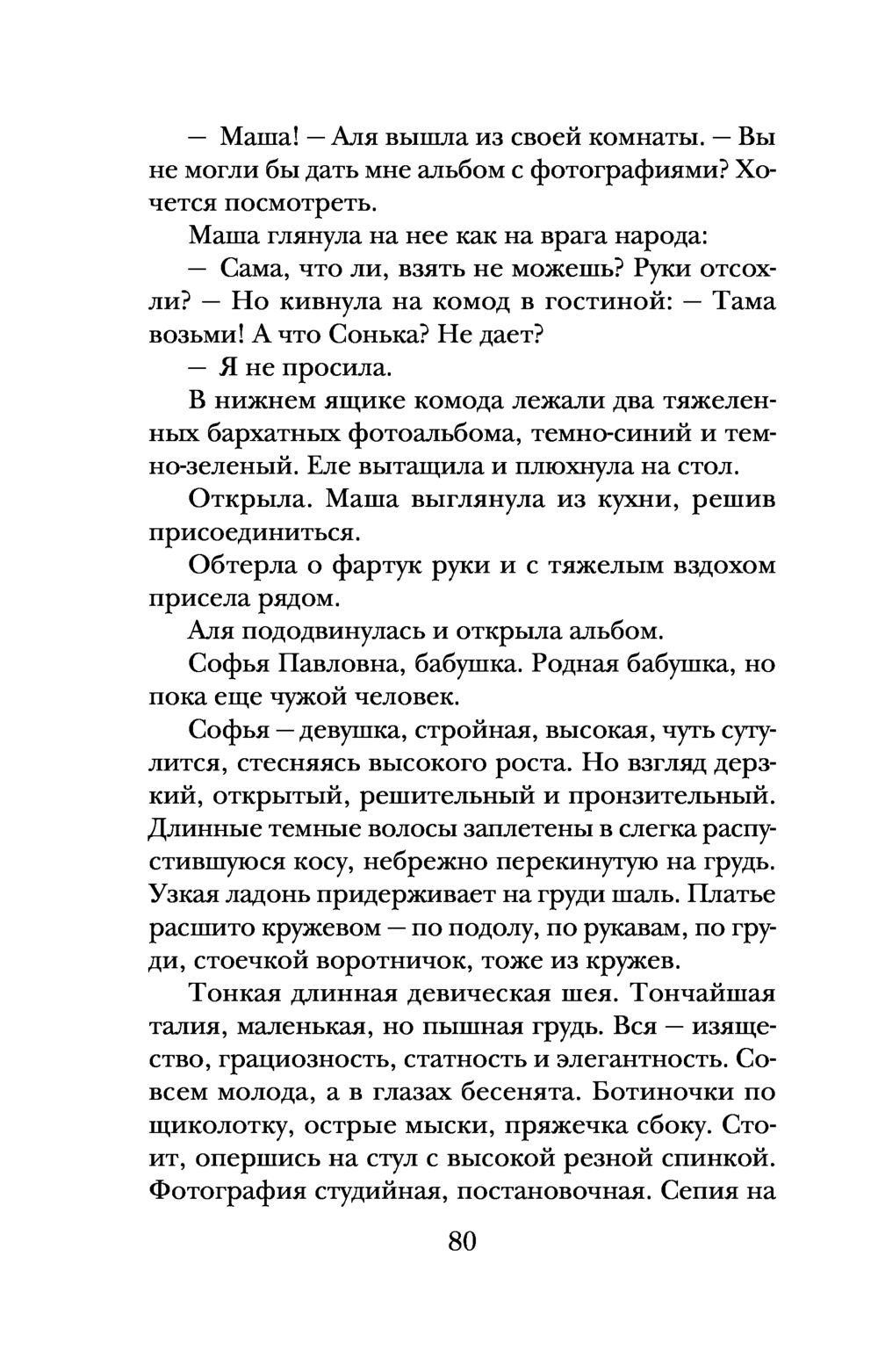 — Маша! — Аля вышла из своей комнаты. — Вы не могли бы дать мне альбом с фотографиями? Хочется посмотреть.

Маша глянула на нее как на врага народа:

— Сама, что ли, взять не можешь? Руки отсохли? — Но кивнула на комод в гостиной: — Тама возьми! А что Сонька? Не дает?

— Я не просила.

В нижнем ящике комода лежали два тяжеленных бархатных фотоальбома, темно-синий и темно-зеленый. Еле вытащила и плюхнула на стол.

Открыла. Маша выглянула из кухни, решив присоединиться.

Обтерла о фартук руки и с тяжелым вздохом присела рядом.

Аля пододвинулась и открыла альбом.

Софья Павловна, бабушка. Родная бабушка, но пока еще чужой человек.

Софья — девушка, стройная, высокая, чуть сутулится, стесняясь высокого роста. Но взгляд дерзкий, открытый, решительный и пронзительный. Длинные темные волосы заплетены в слегка распустившуюся косу, небрежно перекинутую на грудь. Узкая ладонь придерживает на груди шаль. Платье расшито кружевом — по подолу, по рукавам, по груди, стоечкой воротничок, тоже из кружев.

Тонкая длинная девическая шея. Тончайшая талия, маленькая, но пышная грудь. Вся — изящество, грациозность, статность и элегантность. Совсем молода, а в глазах бесенята. Ботиночки по щиколотку, острые мыски, пряжечка сбоку. Стоит, опершись на стул с высокой резной спинкой. Фотография студийная, постановочная. Сепия на

80